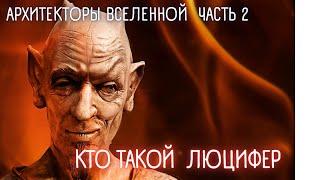 АРХИТЕКТОРЫ ВСЕЛЕННОЙ ЧАСТЬ 2

КТО ТАКОЙ ЛЮЦИФЕР